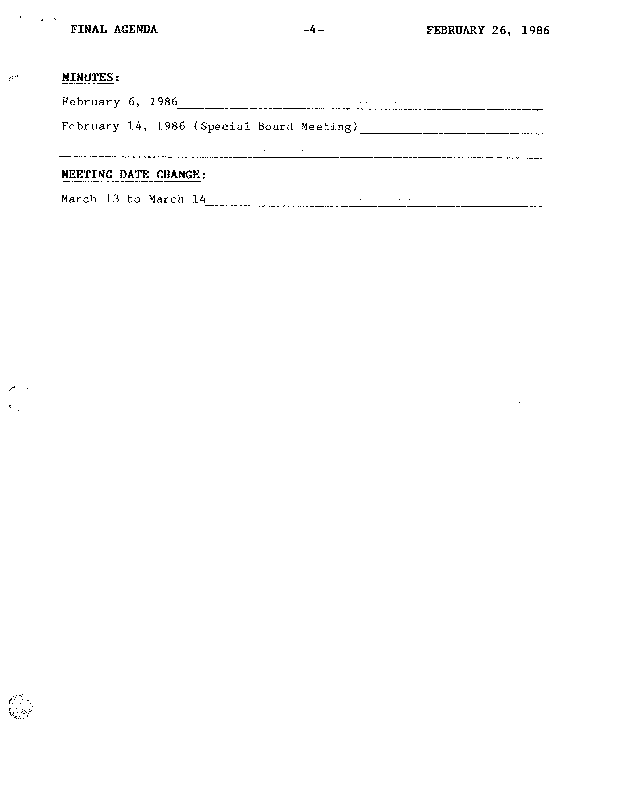 FINAL AGENDA -4- FEBRUARY 26, 1986

MINUTES:

February 6, 1986

February 14, 1986 (Special Board Meeting)

MEETING DATE CHANGE:

March 13 to March 14